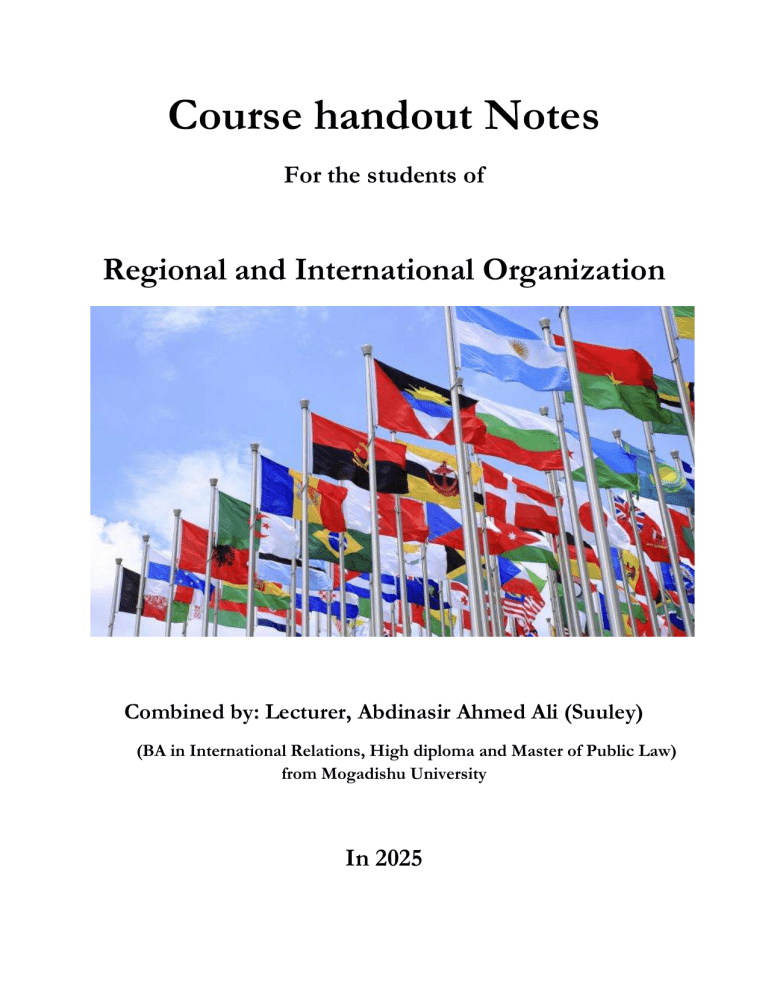 Course handout Notes

For the students of

Regional and International Organization

Combined by: Lecturer, Abdinasir Ahmed Ali (Suuley)

(BA in International Relations, High diploma and Master of Public Law) from Mogadishu University

In 2025